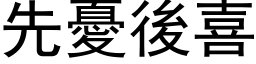 先憂後喜